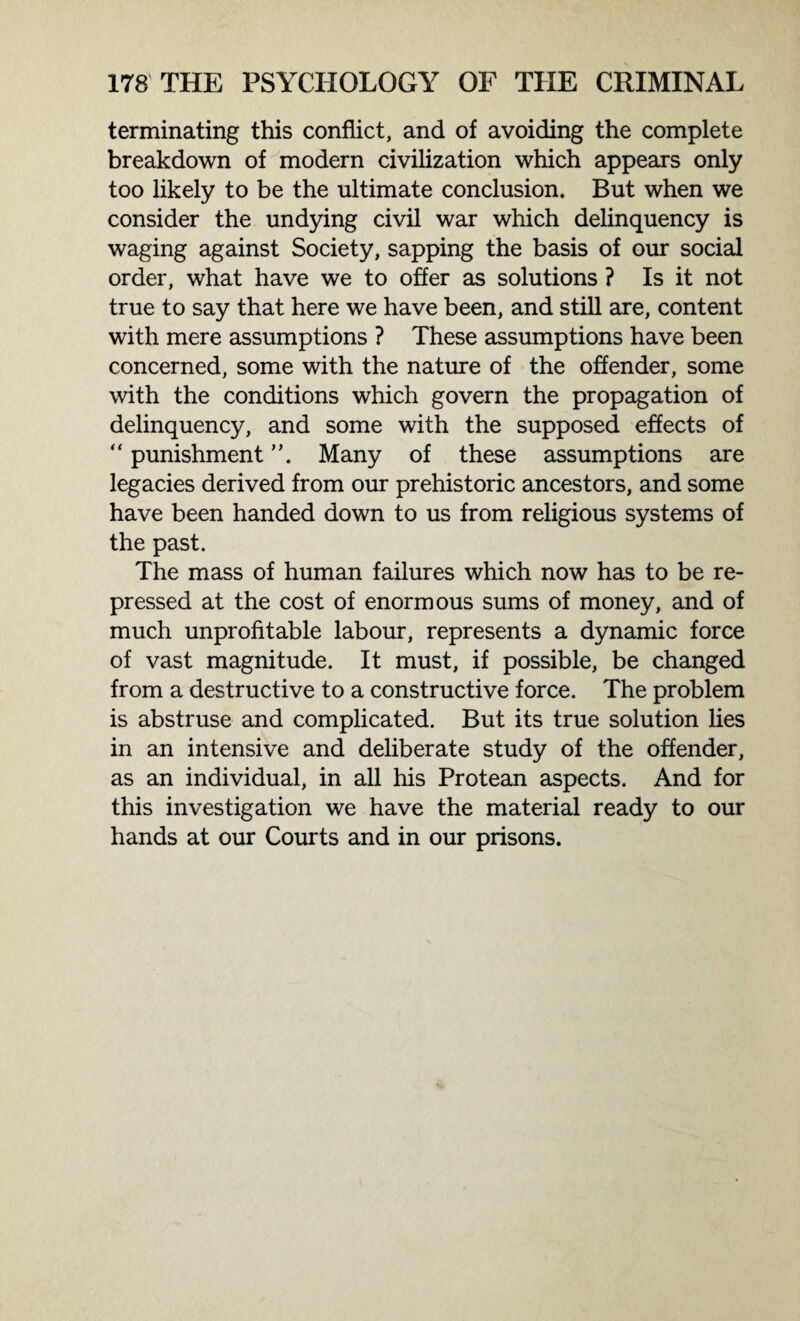 178 THE PSYCHOLOGY OF THE CRIMINAL

terminating this conflict, and of avoiding the complete breakdown of modern civilization which appears only too likely to be the ultimate conclusion. But when we consider the undying civil war which delinquency is waging against Society, sapping the basis of our social order, what have we to offer as solutions ? Is it not true to say that here we have been, and still are, content with mere assumptions ? These assumptions have been concerned, some with the nature of the offender, some with the conditions which govern the propagation of delinquency, and some with the supposed effects of " punishment ". Many of these assumptions are legacies derived from our prehistoric ancestors, and some have been handed down to us from religious systems of the past.

The mass of human failures which now has to be repressed at the cost of enormous sums of money, and of much unprofitable labour, represents a dynamic force of vast magnitude. It must, if possible, be changed from a destructive to a constructive force. The problem is abstruse and complicated. But its true solution lies in an intensive and deliberate study of the offender, as an individual, in all his Protean aspects. And for this investigation we have the material ready to our hands at our Courts and in our prisons.